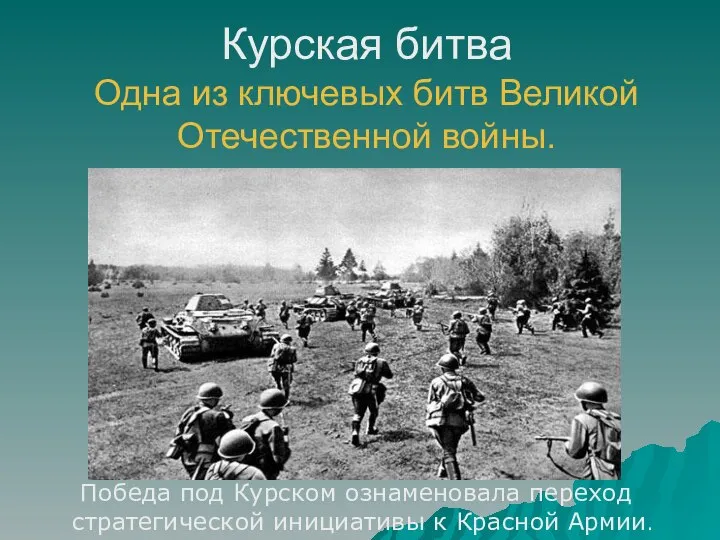 Курская битва

Одна из ключевых битв Великой Отечественной войны.

Победа под Курском ознаменовала переход стратегической инициативы к Красной Армии.